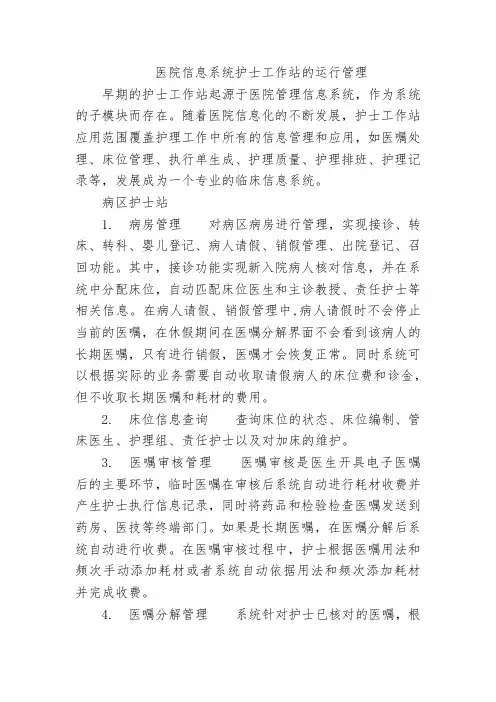 医院信息系统护士工作站的运行管理

早期的护士工作站起源于医院管理信息系统，作为系统的子模块而存在。随着医院信息化的不断发展，护士工作站应用范围覆盖护理工作中所有的信息管理和应用，如医嘱处理、床位管理、执行单生成、护理质量、护理排班、护理记录等，发展成为一个专业的临床信息系统。

病区护士站

1. 病房管理　对病区病房进行管理，实现接诊、转床、转科、婴儿登记、病人请假、销假管理、出院登记、召回功能。其中，接诊功能实现新入院病人核对信息，并在系统中分配床位，自动匹配床位医生和主诊教授、责任护士等相关信息。在病人请假、销假管理中，病人请假时不会停止当前的医嘱，在休假期间在医嘱分解界面不会看到该病人的长期医嘱，只有进行销假，医嘱才会恢复正常。同时系统可以根据实际的业务需要自动收取请假病人的床位费和诊金，但不收取长期医嘱和耗材的费用。

2. 床位信息查询　查询床位的状态、床位编制、管床医生、护理组、责任护士以及对加床的维护。

3. 医嘱审核管理　医嘱审核是医生开具电子医嘱后的主要环节，临时医嘱在审核后系统自动进行耗材收费并产生护士执行信息记录，同时将药品和检验检查医嘱发送到药房、医技等终端部门。如果是长期医嘱，在医嘱分解后系统自动进行收费。在医嘱审核过程中，护士根据医嘱用法和频次手动添加耗材或者系统自动依据用法和频次添加耗材并完成收费。

4. 医嘱分解管理　系统针对护士已核对的医嘱，根